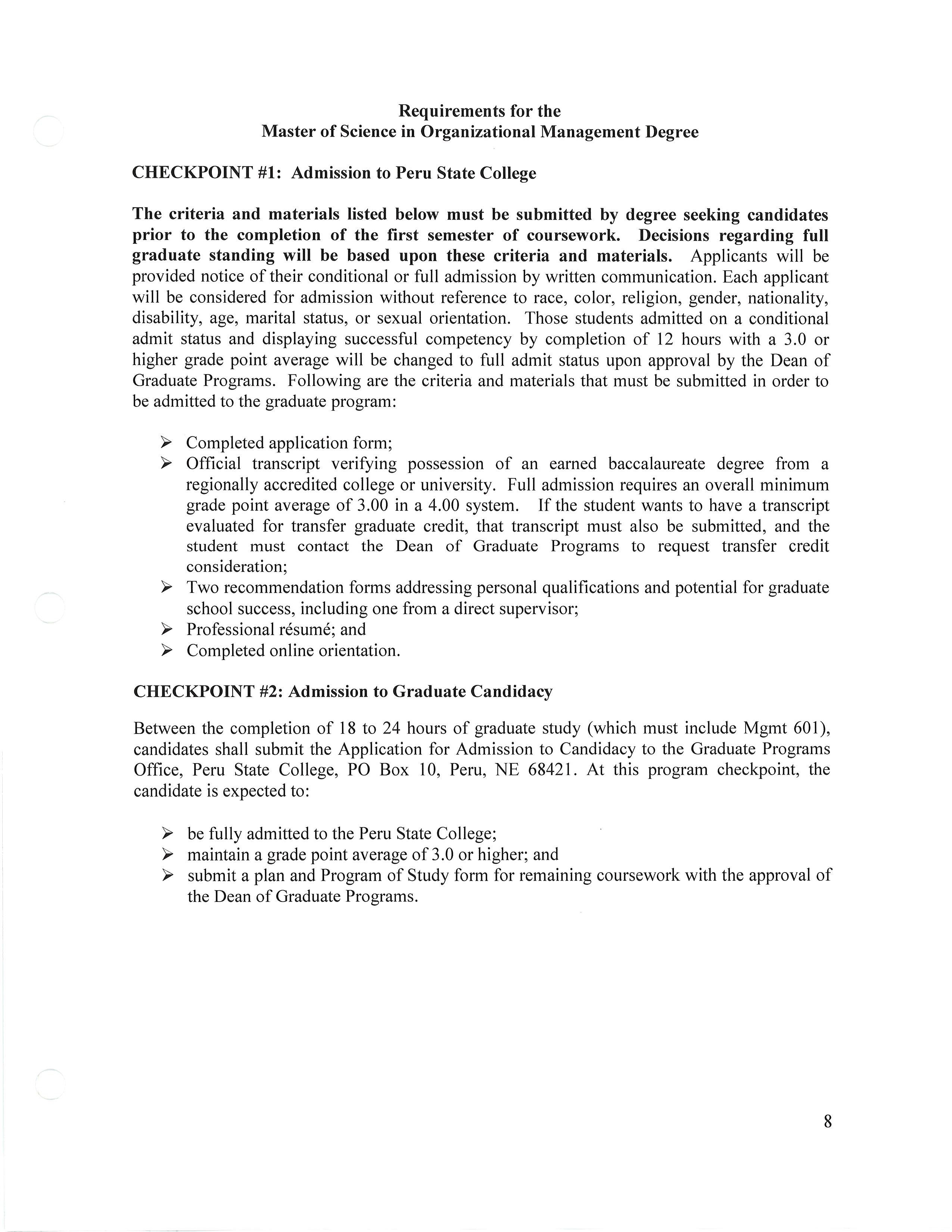 Requirements for the
Master of Science in Organizational Management Degree

CHECKPOINT #1: Admission to Peru State College

The criteria and materials listed below must be submitted by degree seeking candidates prior to the completion of the first semester of coursework. Decisions regarding full graduate standing will be based upon these criteria and materials. Applicants will be provided notice of their conditional or full admission by written communication. Each applicant will be considered for admission without reference to race, color, religion, gender, nationality, disability, age, marital status, or sexual orientation. Those students admitted on a conditional admit status and displaying successful competency by completion of 12 hours with a 3.0 or higher grade point average will be changed to full admit status upon approval by the Dean of Graduate Programs. Following are the criteria and materials that must be submitted in order to be admitted to the graduate program:

➢ Completed application form;
➢ Official transcript verifying possession of an earned baccalaureate degree from a regionally accredited college or university. Full admission requires an overall minimum grade point average of 3.00 in a 4.00 system. If the student wants to have a transcript evaluated for transfer graduate credit, that transcript must also be submitted, and the student must contact the Dean of Graduate Programs to request transfer credit consideration;
➢ Two recommendation forms addressing personal qualifications and potential for graduate school success, including one from a direct supervisor;
➢ Professional résumé; and
➢ Completed online orientation.

CHECKPOINT #2: Admission to Graduate Candidacy

Between the completion of 18 to 24 hours of graduate study (which must include Mgmt 601), candidates shall submit the Application for Admission to Candidacy to the Graduate Programs Office, Peru State College, PO Box 10, Peru, NE 68421. At this program checkpoint, the candidate is expected to:

➢ be fully admitted to the Peru State College;
➢ maintain a grade point average of 3.0 or higher; and
➢ submit a plan and Program of Study form for remaining coursework with the approval of the Dean of Graduate Programs.

8